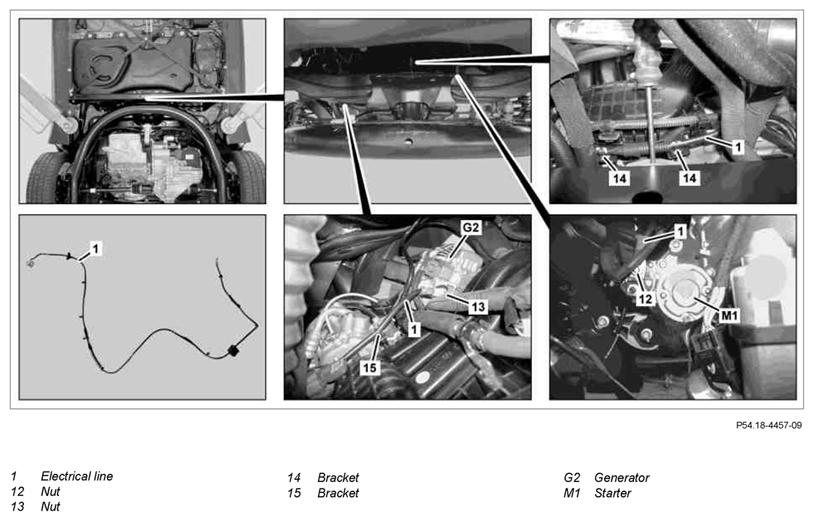 1

14

14

1

G2

13

1

15

1

12

M1

P54.18-4457-09

1 Electrical line
12 Nut
13 Nut

14 Bracket
15 Bracket

G2 Generator
M1 Starter